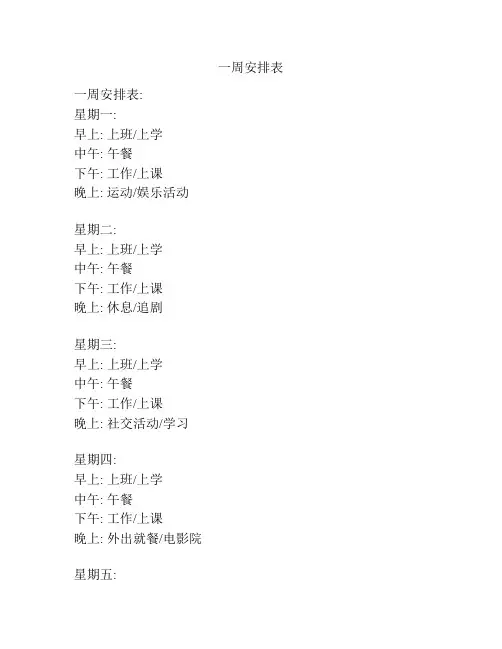 一周安排表

一周安排表:
星期一:
早上: 上班/上学
中午: 午餐
下午: 工作/上课
晚上: 运动/娱乐活动

星期二:
早上: 上班/上学
中午: 午餐
下午: 工作/上课
晚上: 休息/追剧

星期三:
早上: 上班/上学
中午: 午餐
下午: 工作/上课
晚上: 社交活动/学习

星期四:
早上: 上班/上学
中午: 午餐
下午: 工作/上课
晚上: 外出就餐/电影院

星期五: